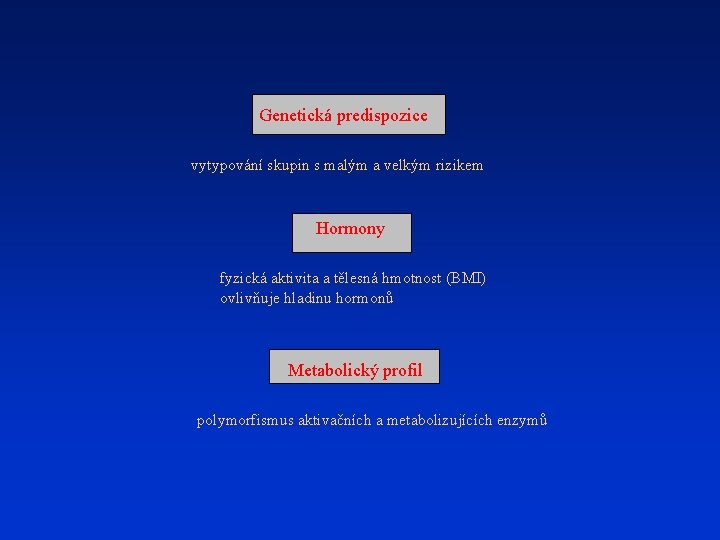 Genetická predispozice

vytypování skupin s malým a velkým rizikem

Hormony

fyzická aktivita a tělesná hmotnost (BMI) ovlivňuje hladinu hormonů

Metabolický profil

polymorfismus aktivačních a metabolizujících enzymů